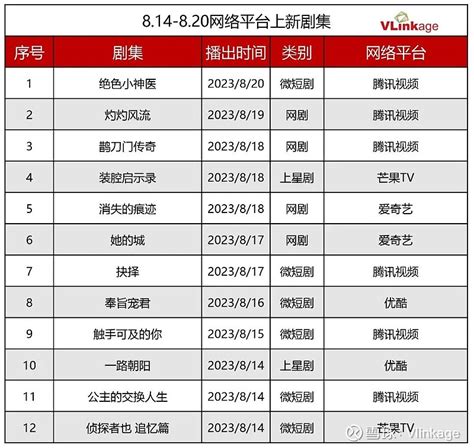 8.14-8.20网络平台上新剧集

VLinkage

| 序号 | 剧集 | 播出时间 | 类别 | 网络平台 |
|---|---|---|---|---|
| 1 | 绝色小神医 | 2023/8/20 | 微短剧 | 腾讯视频 |
| 2 | 灼灼风流 | 2023/8/19 | 网剧 | 腾讯视频 |
| 3 | 鹊刀门传奇 | 2023/8/18 | 网剧 | 腾讯视频 |
| 4 | 装腔启示录 | 2023/8/18 | 上星剧 | 芒果TV |
| 5 | 消失的痕迹 | 2023/8/18 | 网剧 | 爱奇艺 |
| 6 | 她的城 | 2023/8/17 | 网剧 | 爱奇艺 |
| 7 | 抉择 | 2023/8/17 | 微短剧 | 腾讯视频 |
| 8 | 奉旨宠君 | 2023/8/16 | 微短剧 | 优酷 |
| 9 | 触手可及的你 | 2023/8/15 | 微短剧 | 腾讯视频 |
| 10 | 一路朝阳 | 2023/8/14 | 上星剧 | 优酷 |
| 11 | 公主的交换人生 | 2023/8/14 | 微短剧 | 腾讯视频 |
| 12 | 侦探者也 追忆篇 | 2023/8/14 | 微短剧 | 芒果TV |

雪球 · Vlinkage